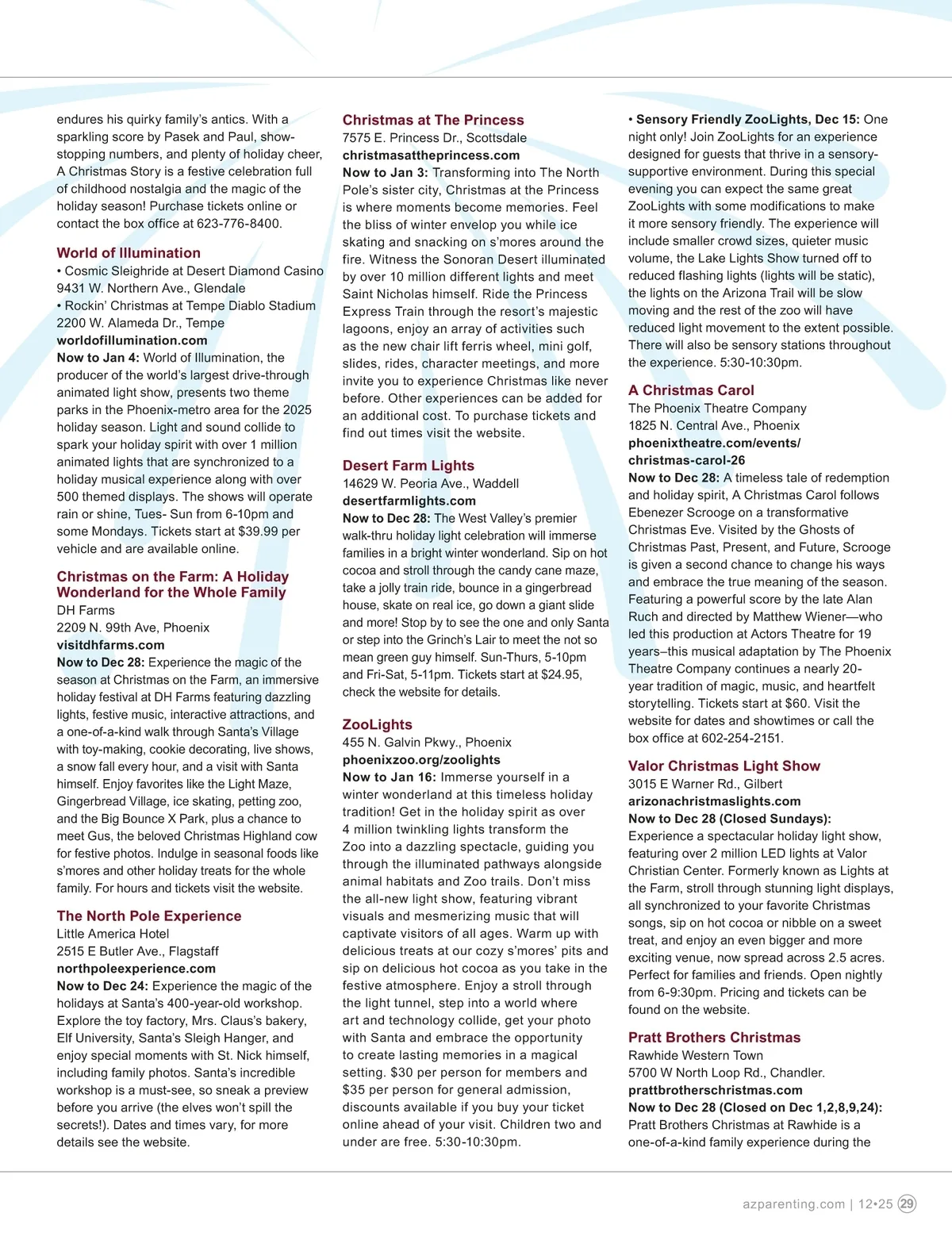 endures his quirky family's antics. With a sparkling score by Pasek and Paul, show-stopping numbers, and plenty of holiday cheer, A Christmas Story is a festive celebration full of childhood nostalgia and the magic of the holiday season! Purchase tickets online or contact the box office at 623-776-8400.

World of Illumination
• Cosmic Sleighride at Desert Diamond Casino 9431 W. Northern Ave., Glendale
• Rockin' Christmas at Tempe Diablo Stadium 2200 W. Alameda Dr., Tempe
worldofillumination.com
Now to Jan 4: World of Illumination, the producer of the world's largest drive-through animated light show, presents two theme parks in the Phoenix-metro area for the 2025 holiday season. Light and sound collide to spark your holiday spirit with over 1 million animated lights that are synchronized to a holiday musical experience along with over 500 themed displays. The shows will operate rain or shine, Tues- Sun from 6-10pm and some Mondays. Tickets start at $39.99 per vehicle and are available online.

Christmas on the Farm: A Holiday Wonderland for the Whole Family
DH Farms
2209 N. 99th Ave, Phoenix
visitdhfarms.com
Now to Dec 28: Experience the magic of the season at Christmas on the Farm, an immersive holiday festival at DH Farms featuring dazzling lights, festive music, interactive attractions, and a one-of-a-kind walk through Santa's Village with toy-making, cookie decorating, live shows, a snow fall every hour, and a visit with Santa himself. Enjoy favorites like the Light Maze, Gingerbread Village, ice skating, petting zoo, and the Big Bounce X Park, plus a chance to meet Gus, the beloved Christmas Highland cow for festive photos. Indulge in seasonal foods like s'mores and other holiday treats for the whole family. For hours and tickets visit the website.

The North Pole Experience
Little America Hotel
2515 E Butler Ave., Flagstaff
northpoleexperience.com
Now to Dec 24: Experience the magic of the holidays at Santa's 400-year-old workshop. Explore the toy factory, Mrs. Claus's bakery, Elf University, Santa's Sleigh Hanger, and enjoy special moments with St. Nick himself, including family photos. Santa's incredible workshop is a must-see, so sneak a preview before you arrive (the elves won't spill the secrets!). Dates and times vary, for more details see the website.

Christmas at The Princess
7575 E. Princess Dr., Scottsdale
christmasattheprincess.com
Now to Jan 3: Transforming into The North Pole's sister city, Christmas at the Princess is where moments become memories. Feel the bliss of winter envelop you while ice skating and snacking on s'mores around the fire. Witness the Sonoran Desert illuminated by over 10 million different lights and meet Saint Nicholas himself. Ride the Princess Express Train through the resort's majestic lagoons, enjoy an array of activities such as the new chair lift ferris wheel, mini golf, slides, rides, character meetings, and more invite you to experience Christmas like never before. Other experiences can be added for an additional cost. To purchase tickets and find out times visit the website.

Desert Farm Lights
14629 W. Peoria Ave., Waddell
desertfarmlights.com
Now to Dec 28: The West Valley's premier walk-thru holiday light celebration will immerse families in a bright winter wonderland. Sip on hot cocoa and stroll through the candy cane maze, take a jolly train ride, bounce in a gingerbread house, skate on real ice, go down a giant slide and more! Stop by to see the one and only Santa or step into the Grinch's Lair to meet the not so mean green guy himself. Sun-Thurs, 5-10pm and Fri-Sat, 5-11pm. Tickets start at $24.95, check the website for details.

ZooLights
455 N. Galvin Pkwy., Phoenix
phoenixzoo.org/zoolights
Now to Jan 16: Immerse yourself in a winter wonderland at this timeless holiday tradition! Get in the holiday spirit as over 4 million twinkling lights transform the Zoo into a dazzling spectacle, guiding you through the illuminated pathways alongside animal habitats and Zoo trails. Don't miss the all-new light show, featuring vibrant visuals and mesmerizing music that will captivate visitors of all ages. Warm up with delicious treats at our cozy s'mores' pits and sip on delicious hot cocoa as you take in the festive atmosphere. Enjoy a stroll through the light tunnel, step into a world where art and technology collide, get your photo with Santa and embrace the opportunity to create lasting memories in a magical setting. $30 per person for members and $35 per person for general admission, discounts available if you buy your ticket online ahead of your visit. Children two and under are free. 5:30-10:30pm.

• Sensory Friendly ZooLights, Dec 15: One night only! Join ZooLights for an experience designed for guests that thrive in a sensory-supportive environment. During this special evening you can expect the same great ZooLights with some modifications to make it more sensory friendly. The experience will include smaller crowd sizes, quieter music volume, the Lake Lights Show turned off to reduced flashing lights (lights will be static), the lights on the Arizona Trail will be slow moving and the rest of the zoo will have reduced light movement to the extent possible. There will also be sensory stations throughout the experience. 5:30-10:30pm.

A Christmas Carol
The Phoenix Theatre Company
1825 N. Central Ave., Phoenix
phoenixtheatre.com/events/christmas-carol-26
Now to Dec 28: A timeless tale of redemption and holiday spirit, A Christmas Carol follows Ebenezer Scrooge on a transformative Christmas Eve. Visited by the Ghosts of Christmas Past, Present, and Future, Scrooge is given a second chance to change his ways and embrace the true meaning of the season. Featuring a powerful score by the late Alan Ruch and directed by Matthew Wiener—who led this production at Actors Theatre for 19 years–this musical adaptation by The Phoenix Theatre Company continues a nearly 20-year tradition of magic, music, and heartfelt storytelling. Tickets start at $60. Visit the website for dates and showtimes or call the box office at 602-254-2151.

Valor Christmas Light Show
3015 E Warner Rd., Gilbert
arizonachristmaslights.com
Now to Dec 28 (Closed Sundays): Experience a spectacular holiday light show, featuring over 2 million LED lights at Valor Christian Center. Formerly known as Lights at the Farm, stroll through stunning light displays, all synchronized to your favorite Christmas songs, sip on hot cocoa or nibble on a sweet treat, and enjoy an even bigger and more exciting venue, now spread across 2.5 acres. Perfect for families and friends. Open nightly from 6-9:30pm. Pricing and tickets can be found on the website.

Pratt Brothers Christmas
Rawhide Western Town
5700 W North Loop Rd., Chandler.
prattbrotherschristmas.com
Now to Dec 28 (Closed on Dec 1,2,8,9,24): Pratt Brothers Christmas at Rawhide is a one-of-a-kind family experience during the

azparenting.com | 12•25 29